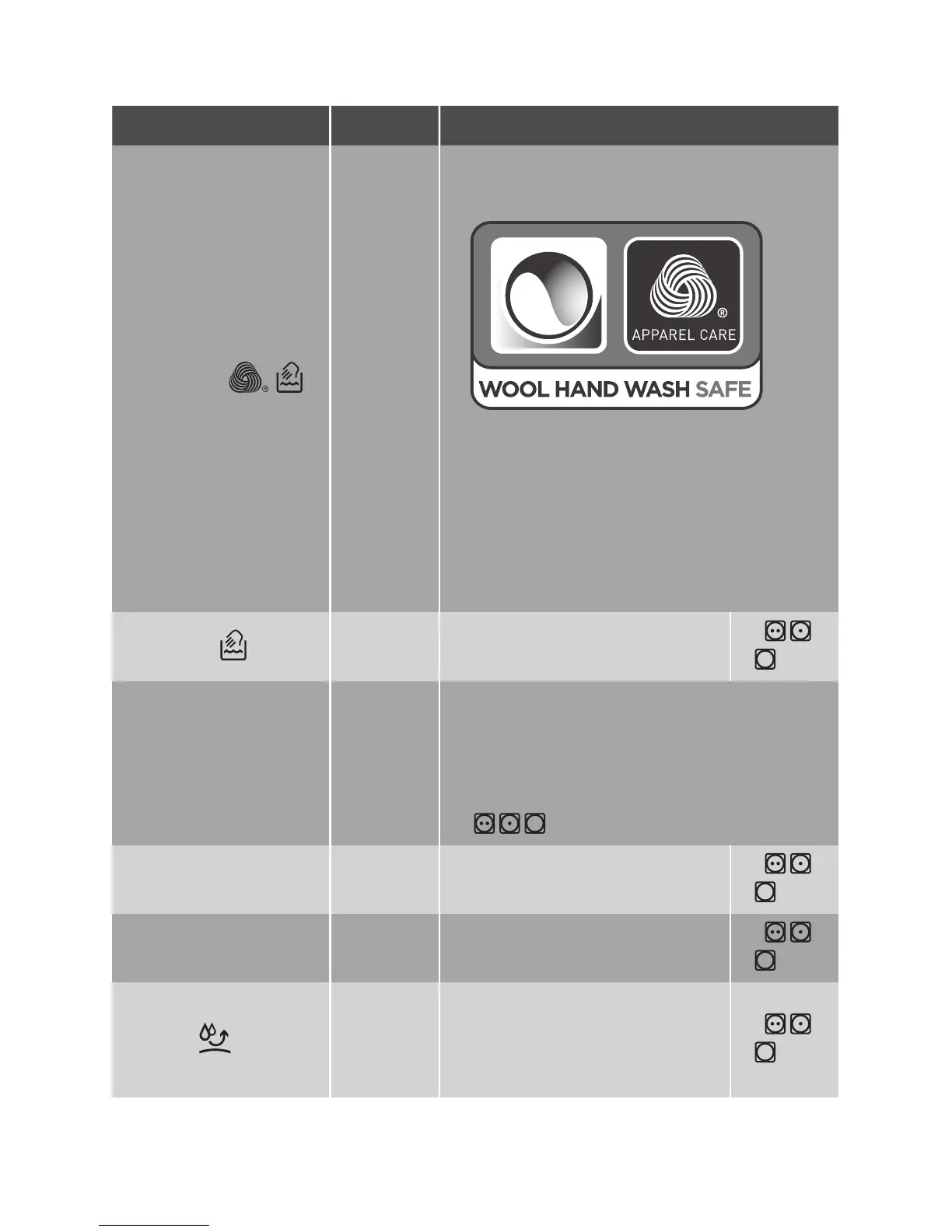 APPAREL CARE

WOOL HAND WASH SAFE